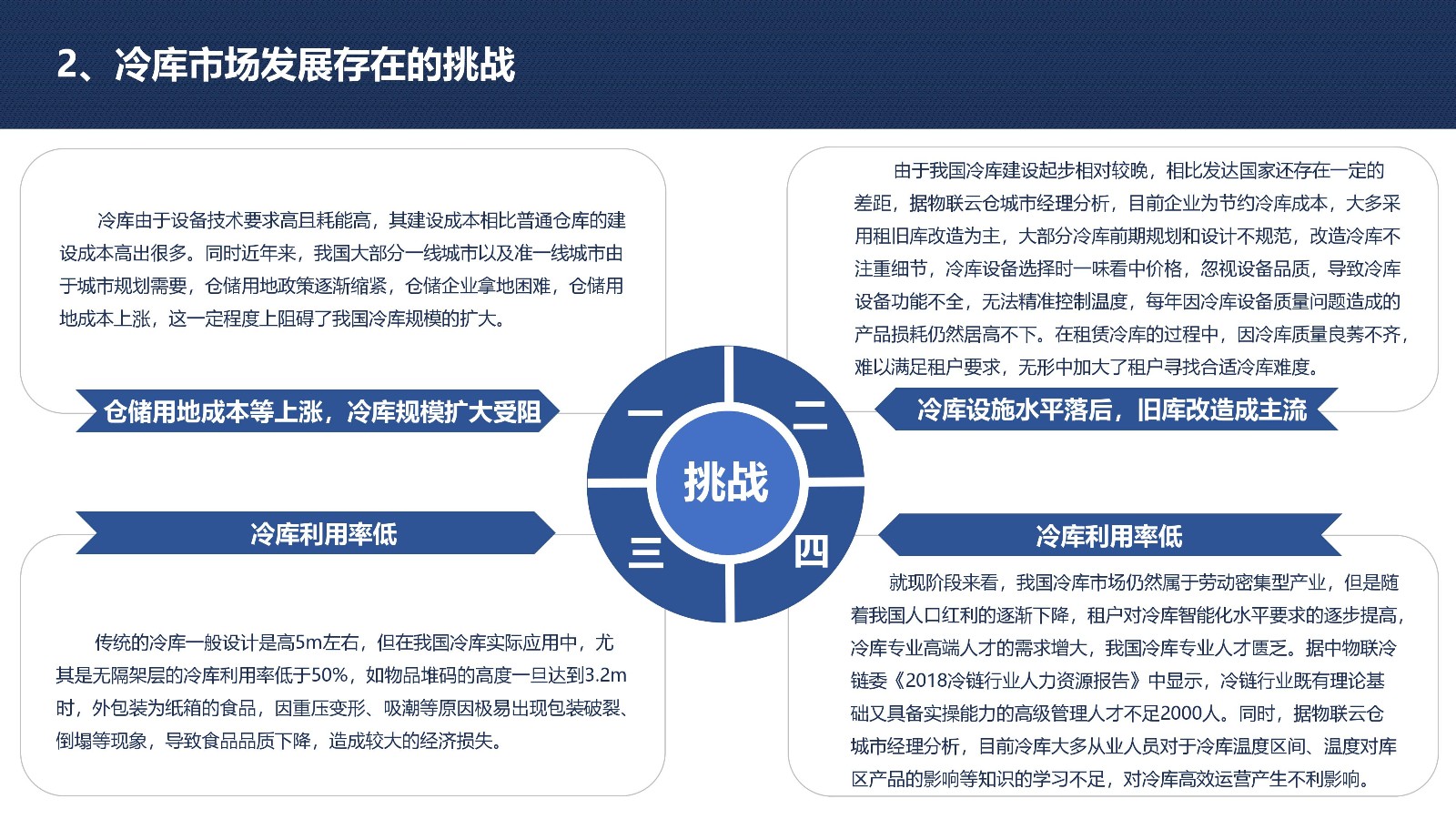 2、冷库市场发展存在的挑战

冷库由于设备技术要求高且耗能高，其建设成本相比普通仓库的建设成本高出很多。同时近年来，我国大部分一线城市以及准一线城市由于城市规划需要，仓储用地政策逐渐缩紧，仓储企业拿地困难，仓储用地成本上涨，这一定程度上阻碍了我国冷库规模的扩大。

仓储用地成本等上涨，冷库规模扩大受阻

由于我国冷库建设起步相对较晚，相比发达国家还存在一定的差距，据物联云仓城市经理分析，目前企业为节约冷库成本，大多采用租旧库改造为主，大部分冷库前期规划和设计不规范，改造冷库不注重细节，冷库设备选择时一味看中价格，忽视设备品质，导致冷库设备功能不全，无法精准控制温度，每年因冷库设备质量问题造成的产品损耗仍然居高不下。在租赁冷库的过程中，因冷库质量良莠不齐，难以满足租户要求，无形中加大了租户寻找合适冷库难度。

冷库设施水平落后，旧库改造成主流

一

二

挑战

三

四

冷库利用率低

传统的冷库一般设计是高5m左右，但在我国冷库实际应用中，尤其是无隔架层的冷库利用率低于50%，如物品堆码的高度一旦达到3.2m时，外包装为纸箱的食品，因重压变形、吸潮等原因极易出现包装破裂、倒塌等现象，导致食品品质下降，造成较大的经济损失。

冷库利用率低

就现阶段来看，我国冷库市场仍然属于劳动密集型产业，但是随着我国人口红利的逐渐下降，租户对冷库智能化水平要求的逐步提高，冷库专业高端人才的需求增大，我国冷库专业人才匮乏。据中物联冷链委《2018冷链行业人力资源报告》中显示，冷链行业既有理论基础又具备实操能力的高级管理人才不足2000人。同时，据物联云仓城市经理分析，目前冷库大多从业人员对于冷库温度区间、温度对库区产品的影响等知识的学习不足，对冷库高效运营产生不利影响。